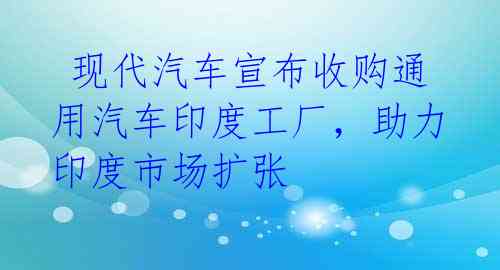 现代汽车宣布收购通用汽车印度工厂，助力印度市场扩张